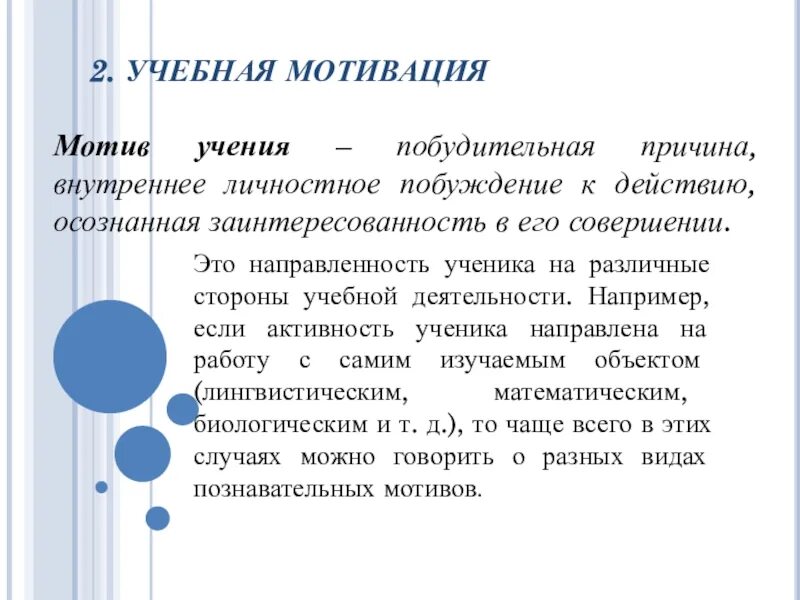 2. УЧЕБНАЯ МОТИВАЦИЯ

Мотив учения – побудительная причина, внутреннее личностное побуждение к действию, осознанная заинтересованность в его совершении.

Это направленность ученика на различные стороны учебной деятельности. Например, если активность ученика направлена на работу с самим изучаемым объектом (лингвистическим, математическим, биологическим и т. д.), то чаще всего в этих случаях можно говорить о разных видах познавательных мотивов.